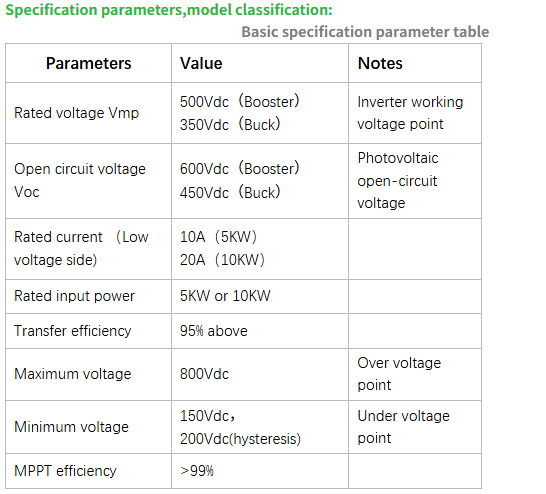 Specification parameters,model classification:

Basic specification parameter table

| Parameters | Value | Notes |
|---|---|---|
| Rated voltage Vmp | 500Vdc（Booster） 350Vdc（Buck） | Inverter working voltage point |
| Open circuit voltage Voc | 600Vdc（Booster） 450Vdc（Buck） | Photovoltaic open-circuit voltage |
| Rated current （Low voltage side) | 10A（5KW） 20A（10KW） | |
| Rated input power | 5KW or 10KW | |
| Transfer efficiency | 95% above | |
| Maximum voltage | 800Vdc | Over voltage point |
| Minimum voltage | 150Vdc， 200Vdc(hysteresis) | Under voltage point |
| MPPT efficiency | >99% | |